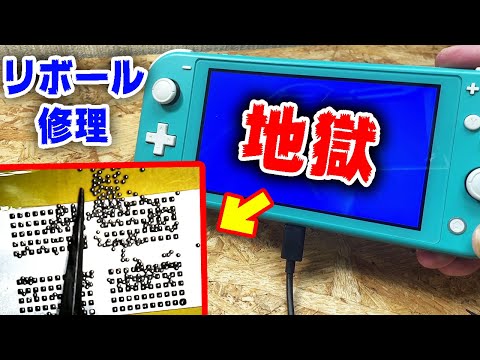 リボール
修理

地獄